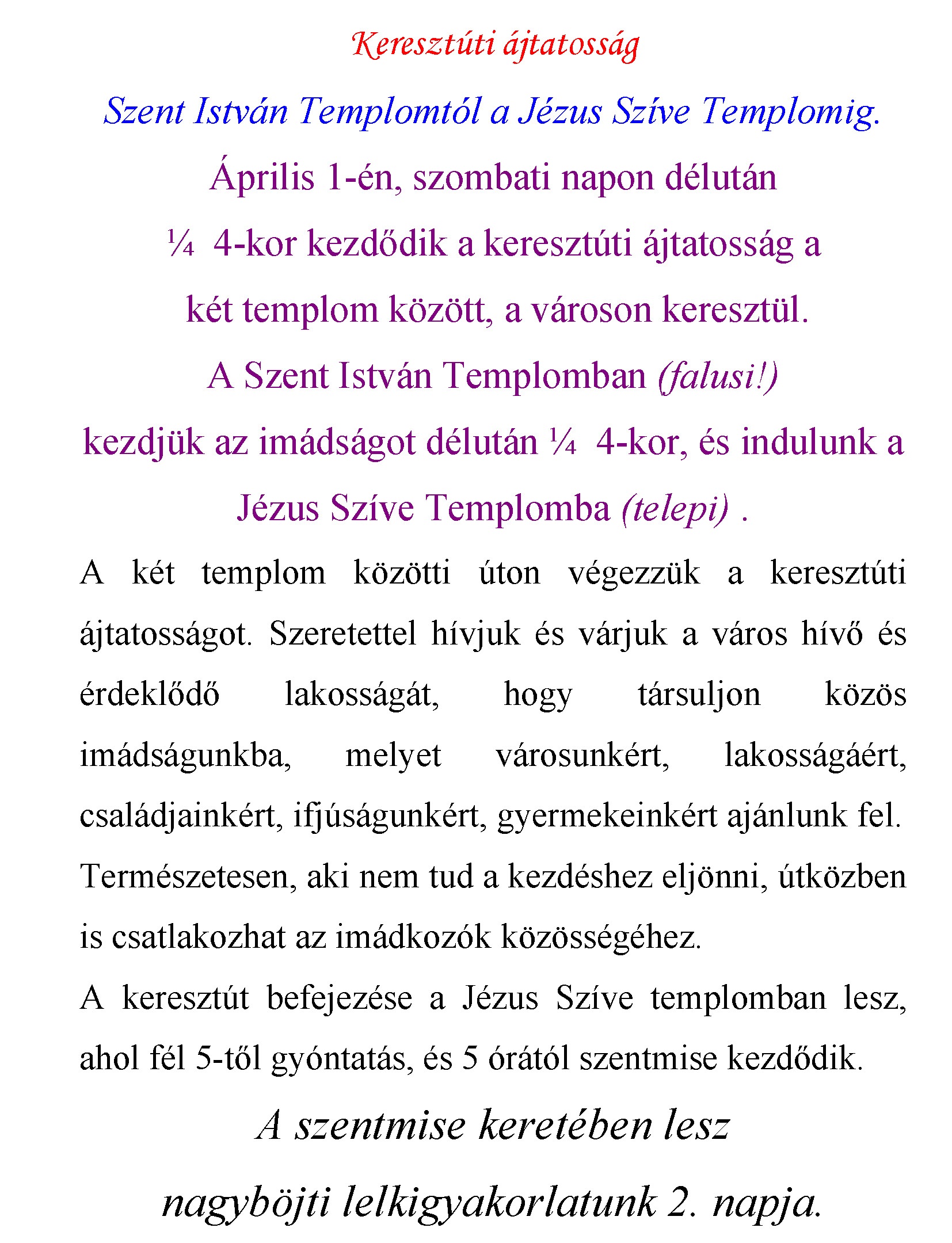 Keresztúti ájtatosság

Szent István Templomtól a Jézus Szíve Templomig.

Április 1-én, szombati napon délután ¼ 4-kor kezdődik a keresztúti ájtatosság a két templom között, a városon keresztül.

A Szent István Templomban (falusi!) kezdjük az imádságot délután ¼ 4-kor, és indulunk a Jézus Szíve Templomba (telepi) .

A két templom közötti úton végezzük a keresztúti ájtatosságot. Szeretettel hívjuk és várjuk a város hívő és érdeklődő lakosságát, hogy társuljon közös imádságunkba, melyet városunkért, lakosságáért, családjainkért, ifjúságunkért, gyermekeinkért ajánlunk fel. Természetesen, aki nem tud a kezdéshez eljönni, útközben is csatlakozhat az imádkozók közösségéhez.

A keresztút befejezése a Jézus Szíve templomban lesz, ahol fél 5-től gyóntatás, és 5 órától szentmise kezdődik.

A szentmise keretében lesz nagyböjti lelkigyakorlatunk 2. napja.